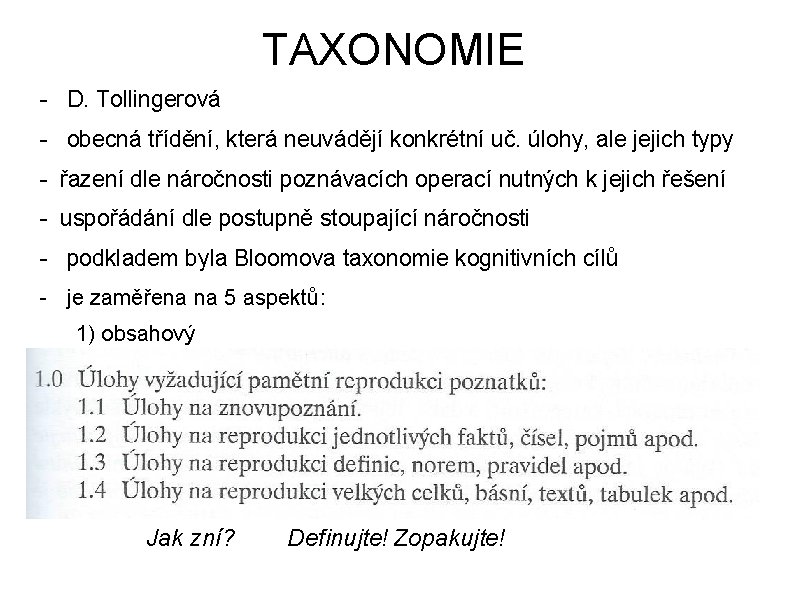 TAXONOMIE

- D. Tollingerová
- obecná třídění, která neuvádějí konkrétní uč. úlohy, ale jejich typy
- řazení dle náročnosti poznávacích operací nutných k jejich řešení
- uspořádání dle postupně stoupající náročnosti
- podkladem byla Bloomova taxonomie kognitivních cílů
- je zaměřena na 5 aspektů:

1) obsahový

1.0 Úlohy vyžadující pamětní reprodukci poznatků:
1.1 Úlohy na znovupoznání.
1.2 Úlohy na reprodukci jednotlivých faktů, čísel, pojmů apod.
1.3 Úlohy na reprodukci definic, norem, pravidel apod.
1.4 Úlohy na reprodukci velkých celků, básní, textů, tabulek apod.

Jak zní? Definujte! Zopakujte!